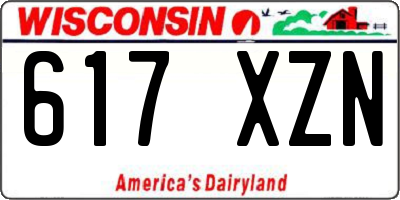 WISCONSIN

617 XZN

America's Dairyland